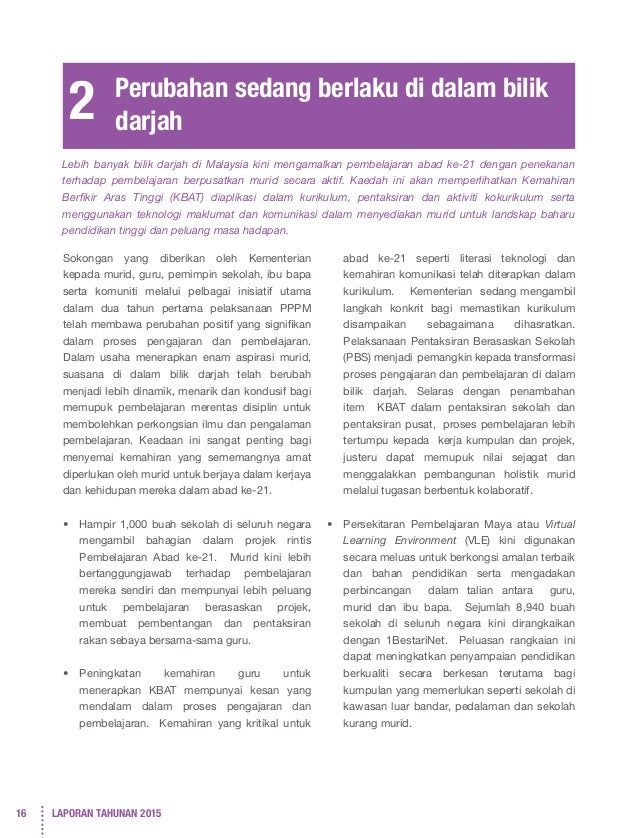 2 Perubahan sedang berlaku di dalam bilik darjah

Lebih banyak bilik darjah di Malaysia kini mengamalkan pembelajaran abad ke-21 dengan penekanan terhadap pembelajaran berpusatkan murid secara aktif. Kaedah ini akan memperlihatkan Kemahiran Berfikir Aras Tinggi (KBAT) diaplikasi dalam kurikulum, pentaksiran dan aktiviti kokurikulum serta menggunakan teknologi maklumat dan komunikasi dalam menyediakan murid untuk landskap baharu pendidikan tinggi dan peluang masa hadapan.

Sokongan yang diberikan oleh Kementerian kepada murid, guru, pemimpin sekolah, ibu bapa serta komuniti melalui pelbagai inisiatif utama dalam dua tahun pertama pelaksanaan PPPM telah membawa perubahan positif yang signifikan dalam proses pengajaran dan pembelajaran. Dalam usaha menerapkan enam aspirasi murid, suasana di dalam bilik darjah telah berubah menjadi lebih dinamik, menarik dan kondusif bagi memupuk pembelajaran merentas disiplin untuk membolehkan perkongsian ilmu dan pengalaman pembelajaran. Keadaan ini sangat penting bagi menyemai kemahiran yang sememangnya amat diperlukan oleh murid untuk berjaya dalam kerjaya dan kehidupan mereka dalam abad ke-21.

• Hampir 1,000 buah sekolah di seluruh negara mengambil bahagian dalam projek rintis Pembelajaran Abad ke-21. Murid kini lebih bertanggungjawab terhadap pembelajaran mereka sendiri dan mempunyai lebih peluang untuk pembelajaran berasaskan projek, membuat pembentangan dan pentaksiran rakan sebaya bersama-sama guru.

• Peningkatan kemahiran guru untuk menerapkan KBAT mempunyai kesan yang mendalam dalam proses pengajaran dan pembelajaran. Kemahiran yang kritikal untuk abad ke-21 seperti literasi teknologi dan kemahiran komunikasi telah diterapkan dalam kurikulum. Kementerian sedang mengambil langkah konkrit bagi memastikan kurikulum disampaikan sebagaimana dihasratkan. Pelaksanaan Pentaksiran Berasaskan Sekolah (PBS) menjadi pemangkin kepada transformasi proses pengajaran dan pembelajaran di dalam bilik darjah. Selaras dengan penambahan item KBAT dalam pentaksiran sekolah dan pentaksiran pusat, proses pembelajaran lebih tertumpu kepada kerja kumpulan dan projek, justeru dapat memupuk nilai sejagat dan menggalakkan pembangunan holistik murid melalui tugasan berbentuk kolaboratif.

• Persekitaran Pembelajaran Maya atau Virtual Learning Environment (VLE) kini digunakan secara meluas untuk berkongsi amalan terbaik dan bahan pendidikan serta mengadakan perbincangan dalam talian antara guru, murid dan ibu bapa. Sejumlah 8,940 buah sekolah di seluruh negara kini dirangkaikan dengan 1BestariNet. Peluasan rangkaian ini dapat meningkatkan penyampaian pendidikan berkualiti secara berkesan terutama bagi kumpulan yang memerlukan seperti sekolah di kawasan luar bandar, pedalaman dan sekolah kurang murid.

16 LAPORAN TAHUNAN 2015